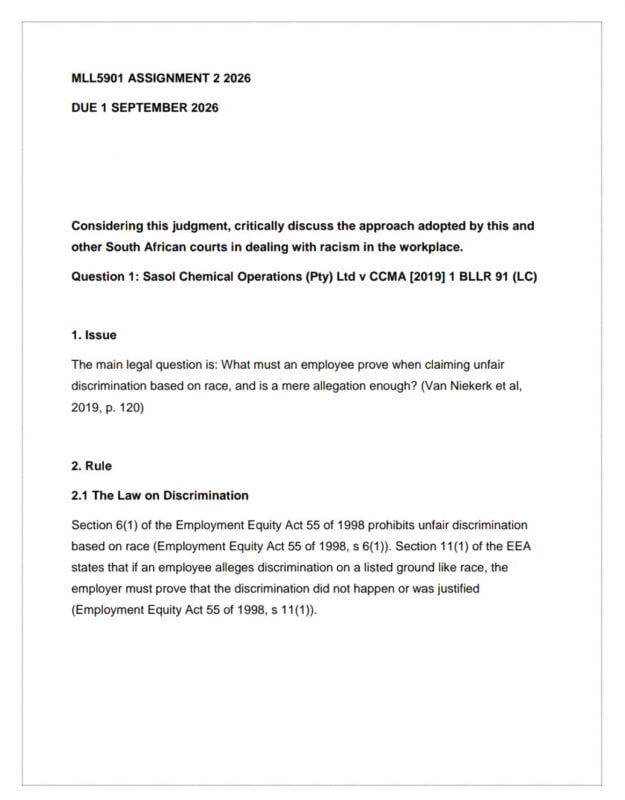 MLL5901 ASSIGNMENT 2 2026

DUE 1 SEPTEMBER 2026

Considering this judgment, critically discuss the approach adopted by this and other South African courts in dealing with racism in the workplace.

Question 1: Sasol Chemical Operations (Pty) Ltd v CCMA [2019] 1 BLLR 91 (LC)

1. Issue

The main legal question is: What must an employee prove when claiming unfair discrimination based on race, and is a mere allegation enough? (Van Niekerk et al, 2019, p. 120)

2. Rule

2.1 The Law on Discrimination

Section 6(1) of the Employment Equity Act 55 of 1998 prohibits unfair discrimination based on race (Employment Equity Act 55 of 1998, s 6(1)). Section 11(1) of the EEA states that if an employee alleges discrimination on a listed ground like race, the employer must prove that the discrimination did not happen or was justified (Employment Equity Act 55 of 1998, s 11(1)).